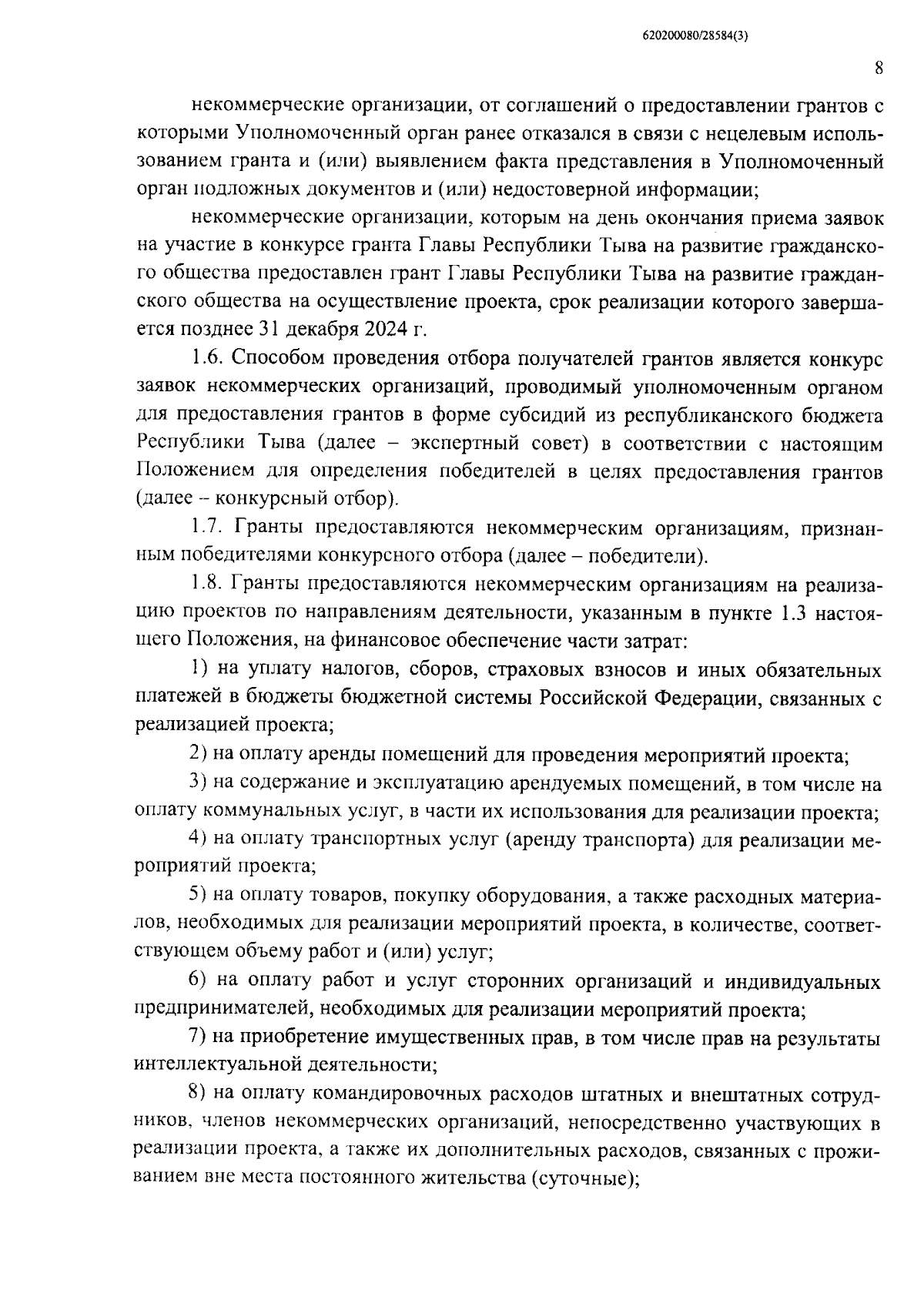 620200080/28584(3)

8

некоммерческие организации, от соглашений о предоставлении грантов с которыми Уполномоченный орган ранее отказался в связи с нецелевым использованием гранта и (или) выявлением факта представления в Уполномоченный орган подложных документов и (или) недостоверной информации;

некоммерческие организации, которым на день окончания приема заявок на участие в конкурсе гранта Главы Республики Тыва на развитие гражданского общества предоставлен грант Главы Республики Тыва на развитие гражданского общества на осуществление проекта, срок реализации которого завершается позднее 31 декабря 2024 г.

1.6. Способом проведения отбора получателей грантов является конкурс заявок некоммерческих организаций, проводимый уполномоченным органом для предоставления грантов в форме субсидий из республиканского бюджета Республики Тыва (далее – экспертный совет) в соответствии с настоящим Положением для определения победителей в целях предоставления грантов (далее – конкурсный отбор).

1.7. Гранты предоставляются некоммерческим организациям, признанным победителями конкурсного отбора (далее – победители).

1.8. Гранты предоставляются некоммерческим организациям на реализацию проектов по направлениям деятельности, указанным в пункте 1.3 настоящего Положения, на финансовое обеспечение части затрат:

1) на уплату налогов, сборов, страховых взносов и иных обязательных платежей в бюджеты бюджетной системы Российской Федерации, связанных с реализацией проекта;

2) на оплату аренды помещений для проведения мероприятий проекта;

3) на содержание и эксплуатацию арендуемых помещений, в том числе на оплату коммунальных услуг, в части их использования для реализации проекта;

4) на оплату транспортных услуг (аренду транспорта) для реализации мероприятий проекта;

5) на оплату товаров, покупку оборудования, а также расходных материалов, необходимых для реализации мероприятий проекта, в количестве, соответствующем объему работ и (или) услуг;

6) на оплату работ и услуг сторонних организаций и индивидуальных предпринимателей, необходимых для реализации мероприятий проекта;

7) на приобретение имущественных прав, в том числе прав на результаты интеллектуальной деятельности;

8) на оплату командировочных расходов штатных и внештатных сотрудников, членов некоммерческих организаций, непосредственно участвующих в реализации проекта, а также их дополнительных расходов, связанных с проживанием вне места постоянного жительства (суточные);